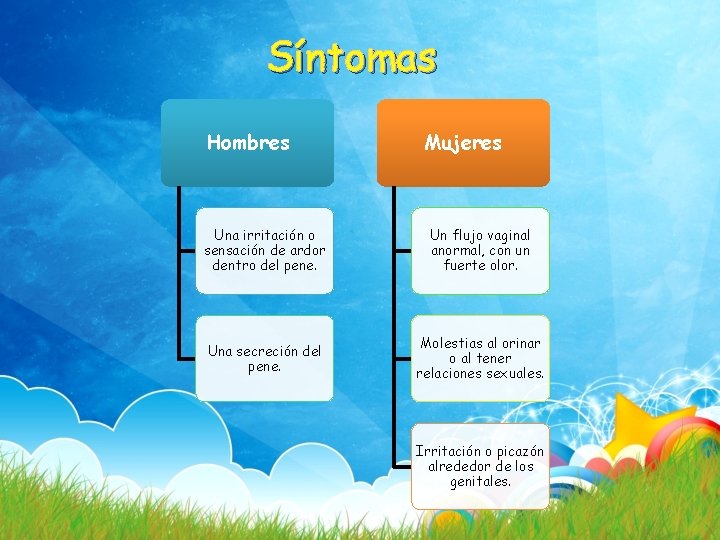 Síntomas

Hombres

Una irritación o sensación de ardor dentro del pene.

Una secreción del pene.

Mujeres

Un flujo vaginal anormal, con un fuerte olor.

Molestias al orinar o al tener relaciones sexuales.

Irritación o picazón alrededor de los genitales.